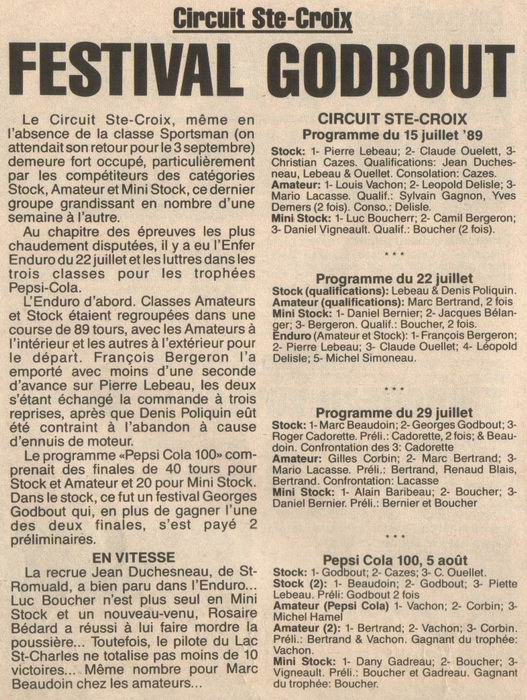 Circuit Ste-Croix

FESTIVAL GODBOUT

Le Circuit Ste-Croix, même en l'absence de la classe Sportsman (on attendait son retour pour le 3 septembre) demeure fort occupé, particulièrement par les compétiteurs des catégories Stock, Amateur et Mini Stock, ce dernier groupe grandissant en nombre d'une semaine à l'autre.

Au chapitre des épreuves les plus chaudement disputées, il y a eu l'Enfer Enduro du 22 juillet et les luttres dans les trois classes pour les trophées Pepsi-Cola.

L'Enduro d'abord. Classes Amateurs et Stock étaient regroupées dans une course de 89 tours, avec les Amateurs à l'intérieur et les autres à l'extérieur pour le départ. François Bergeron l'a emporté avec moins d'une seconde d'avance sur Pierre Lebeau, les deux s'étant échangé la commande à trois reprises, après que Denis Poliquin eût été contraint à l'abandon à cause d'ennuis de moteur.

Le programme «Pepsi Cola 100» comprenait des finales de 40 tours pour Stock et Amateur et 20 pour Mini Stock. Dans le stock, ce fut un festival Georges Godbout qui, en plus de gagner l'une des deux finales, s'est payé 2 préliminaires.

EN VITESSE

La recrue Jean Duchesneau, de St-Romuald, a bien paru dans l'Enduro... Luc Boucher n'est plus seul en Mini Stock et un nouveau-venu, Rosaire Bédard a réussi à lui faire mordre la poussière... Toutefois, le pilote du Lac St-Charles ne totalise pas moins de 10 victoires... Même nombre pour Marc Beaudoin chez les amateurs...

CIRCUIT STE-CROIX
Programme du 15 juillet '89

Stock: 1- Pierre Lebeau; 2- Claude Ouelett, 3- Christian Cazes. Qualifications: Jean Duchesneau, Lebeau & Ouellet. Consolation: Cazes.
Amateur: 1- Louis Vachon; 2- Leopold Delisle; 3- Mario Lacasse. Qualif.: Sylvain Gagnon, Yves Demers (2 fois). Conso.: Delisle.
Mini Stock: 1- Luc Boucherr; 2- Camil Bergeron; 3- Daniel Vigneault. Qualif.: Boucher (2 fois).

...

Programme du 22 juillet

Stock (qualifications): Lebeau & Denis Poliquin.
Amateur (qualifications): Marc Bertrand, 2 fois
Mini Stock: 1- Daniel Bernier; 2- Jacques Bélanger; 3- Bergeron. Qualif.: Boucher, 2 fois.
Enduro (Amateur et Stock): 1- François Bergeron; 2- Pierre Lebeau; 3- Claude Ouellet; 4- Léopold Delisle; 5- Michel Simoneau.

...

Programme du 29 juillet

Stock: 1- Marc Beaudoin; 2- Georges Godbout; 3- Roger Cadorette. Préli.: Cadorette, 2 fois; & Beaudoin. Confrontation des 3: Cadorette
Amateur: Gilles Corbin; 2- Marc Bertrand; 3- Mario Lacasse. Préli.: Bertrand, Renaud Blais, Bertrand. Confrontation: Lacasse
Mini Stock: 1- Alain Baribeau; 2- Boucher; 3- Daniel Bernier. Préli.: Bernier et Boucher

...

Pepsi Cola 100, 5 août

Stock: 1- Godbout; 2- Cazes; 3- C. Ouellet.
Stock (2): 1- Beaudoin; 2- Godbout; 3- Piette Lebeau. Préli: Godbout 2 fois
Amateur (Pepsi Cola) 1- Vachon; 2- Corbin; 3- Michel Hamel
Amateur (2): 1- Bertrand; 2- Vachon; 3- Corbin. Préli.: Bertrand & Vachon. Gagnant du trophée: Vachon.
Mini Stock: 1- Dany Gadreau; 2- Boucher; 3- Vigneault. Préli.: Boucher et Gadreau. Gagnant du trophée: Boucher.